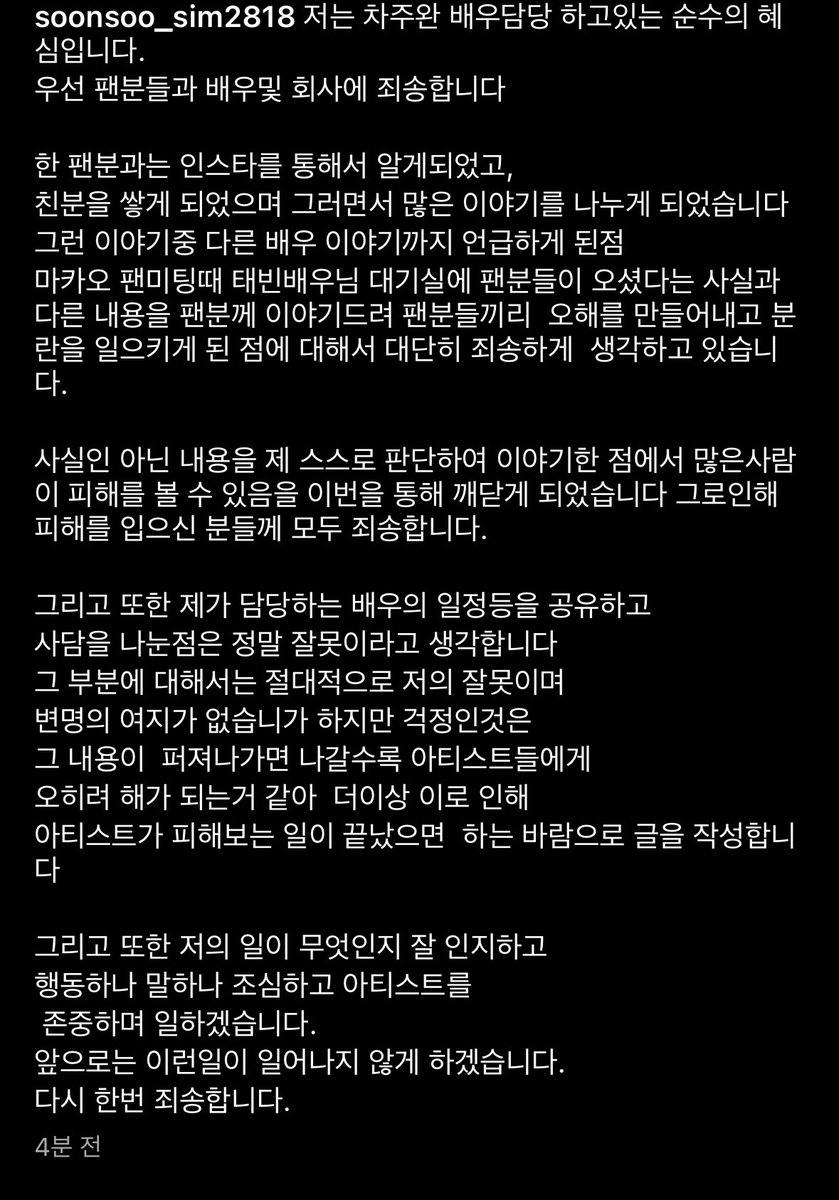 soonsoo_sim2818 저는 차주완 배우담당 하고있는 순수의 혜심입니다.
우선 팬분들과 배우및 회사에 죄송합니다

한 팬분과는 인스타를 통해서 알게되었고,
친분을 쌓게 되었으며 그러면서 많은 이야기를 나누게 되었습니다
그런 이야기중 다른 배우 이야기까지 언급하게 된점
마카오 팬미팅때 태빈배우님 대기실에 팬분들이 오셨다는 사실과 다른 내용을 팬분께 이야기드려 팬분들끼리 오해를 만들어내고 분란을 일으키게 된 점에 대해서 대단히 죄송하게 생각하고 있습니다.

사실인 아닌 내용을 제 스스로 판단하여 이야기한 점에서 많은사람이 피해를 볼 수 있음을 이번을 통해 깨닫게 되었습니다 그로인해 피해를 입으신 분들께 모두 죄송합니다.

그리고 또한 제가 담당하는 배우의 일정등을 공유하고
사담을 나눈점은 정말 잘못이라고 생각합니다
그 부분에 대해서는 절대적으로 저의 잘못이며
변명의 여지가 없습니가 하지만 걱정인것은
그 내용이 퍼져나가면 나갈수록 아티스트들에게
오히려 해가 되는거 같아 더이상 이로 인해
아티스트가 피해보는 일이 끝났으면 하는 바람으로 글을 작성합니다

그리고 또한 저의 일이 무엇인지 잘 인지하고
행동하나 말하나 조심하고 아티스트를
존중하며 일하겠습니다.
앞으로는 이런일이 일어나지 않게 하겠습니다.
다시 한번 죄송합니다.

4분 전